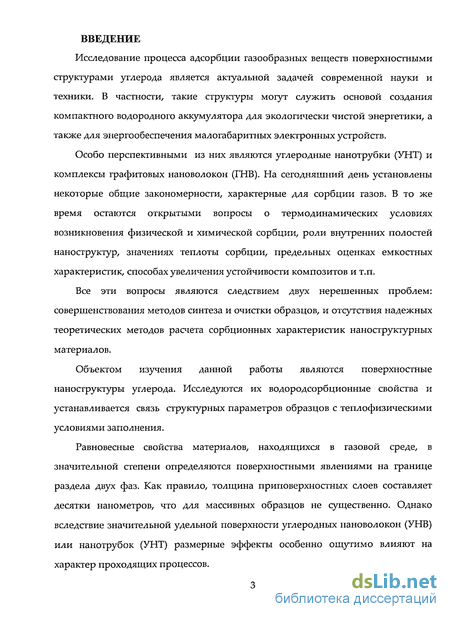 ВВЕДЕНИЕ

Исследование процесса адсорбции газообразных веществ поверхностными структурами углерода является актуальной задачей современной науки и техники. В частности, такие структуры могут служить основой создания компактного водородного аккумулятора для экологически чистой энергетики, а также для энергообеспечения малогабаритных электронных устройств.

Особо перспективными из них являются углеродные нанотрубки (УНТ) и комплексы графитовых нановолокон (ГНВ). На сегодняшний день установлены некоторые общие закономерности, характерные для сорбции газов. В то же время остаются открытыми вопросы о термодинамических условиях возникновения физической и химической сорбции, роли внутренних полостей наноструктур, значениях теплоты сорбции, предельных оценках емкостных характеристик, способах увеличения устойчивости композитов и т.п.

Все эти вопросы являются следствием двух нерешенных проблем: совершенствования методов синтеза и очистки образцов, и отсутствия надежных теоретических методов расчета сорбционных характеристик наноструктурных материалов.

Объектом изучения данной работы являются поверхностные наноструктуры углерода. Исследуются их водородсорбционные свойства и устанавливается связь структурных параметров образцов с теплофизическими условиями заполнения.

Равновесные свойства материалов, находящихся в газовой среде, в значительной степени определяются поверхностными явлениями на границе раздела двух фаз. Как правило, толщина приповерхностных слоев составляет десятки нанометров, что для массивных образцов не существенно. Однако вследствие значительной удельной поверхности углеродных нановолокон (УНВ) или нанотрубок (УНТ) размерные эффекты особенно ощутимо влияют на характер проходящих процессов.

3

dsLib.net
библиотека диссертаций